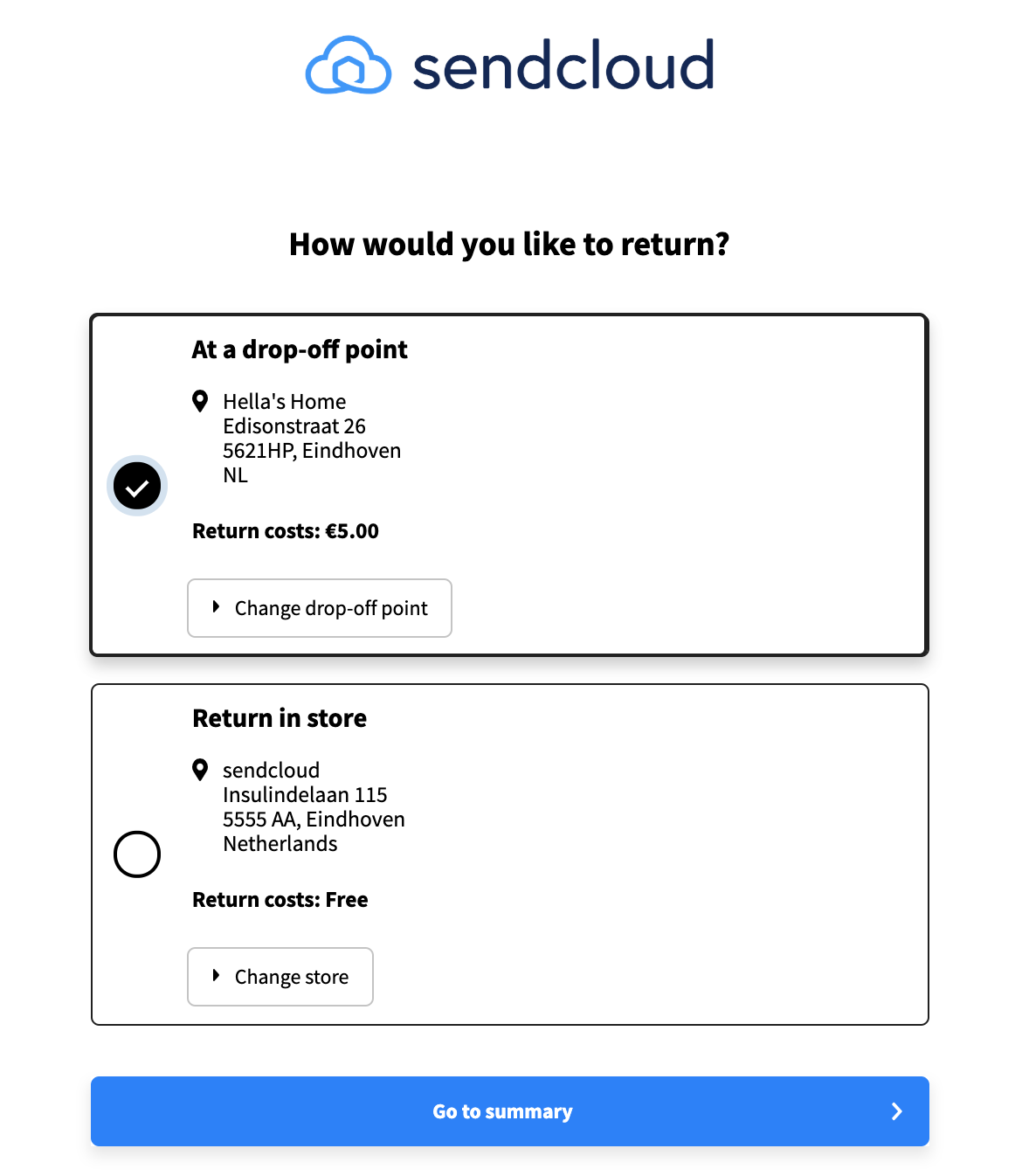 sendcloud

How would you like to return?

At a drop-off point

Hella's Home
Edisonstraat 26
5621HP, Eindhoven
NL

Return costs: €5.00

Change drop-off point

Return in store

sendcloud
Insulindelaan 115
5555 AA, Eindhoven
Netherlands

Return costs: Free

Change store

Go to summary